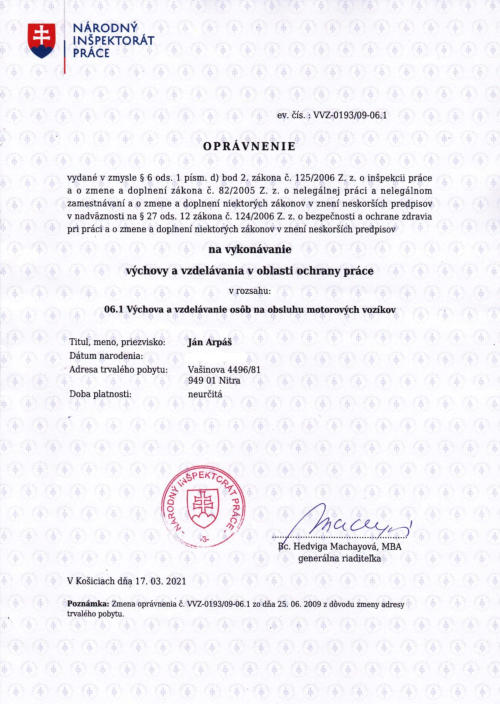 NÁRODNÝ INŠPEKTORÁT PRÁCE

ev. čís. : VVZ-0193/09-06.1

OPRÁVNENIE

vydané v zmysle § 6 ods. 1 písm. d) bod 2. zákona č. 125/2006 Z. z. o inšpekcii práce a o zmene a doplnení zákona č. 82/2005 Z. z. o nelegálnej práci a nelegálnom zamestnávaní a o zmene a doplnení niektorých zákonov v znení neskorších predpisov v nadväznosti na § 27 ods. 12 zákona č. 124/2006 Z. z. o bezpečnosti a ochrane zdravia pri práci a o zmene a doplnení niektorých zákonov v znení neskorších predpisov

na vykonávanie

výchovy a vzdelávania v oblasti ochrany práce

v rozsahu:

06.1 Výchova a vzdelávanie osôb na obsluhu motorových vozíkov

Titul, meno, priezvisko: Ján Arpáš
Dátum narodenia:
Adresa trvalého pobytu: Vašinova 4496/81
949 01 Nitra
Doba platnosti: neurčitá

NÁRODNÝ INŠPEKTORÁT PRÁCE -3-

Bc. Hedviga Machayová, MBA
generálna riaditeľka

V Košiciach dňa 17. 03. 2021

Poznámka: Zmena oprávnenia č. VVZ-0193/09-06.1 zo dňa 25. 06. 2009 z dôvodu zmeny adresy trvalého pobytu.